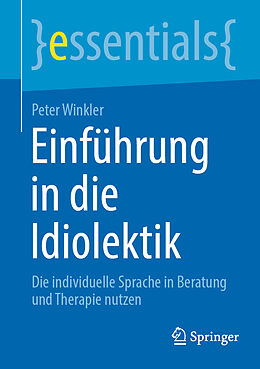 }essentials{

Peter Winkler

Einführung in die Idiolektik

Die individuelle Sprache in Beratung und Therapie nutzen

Springer